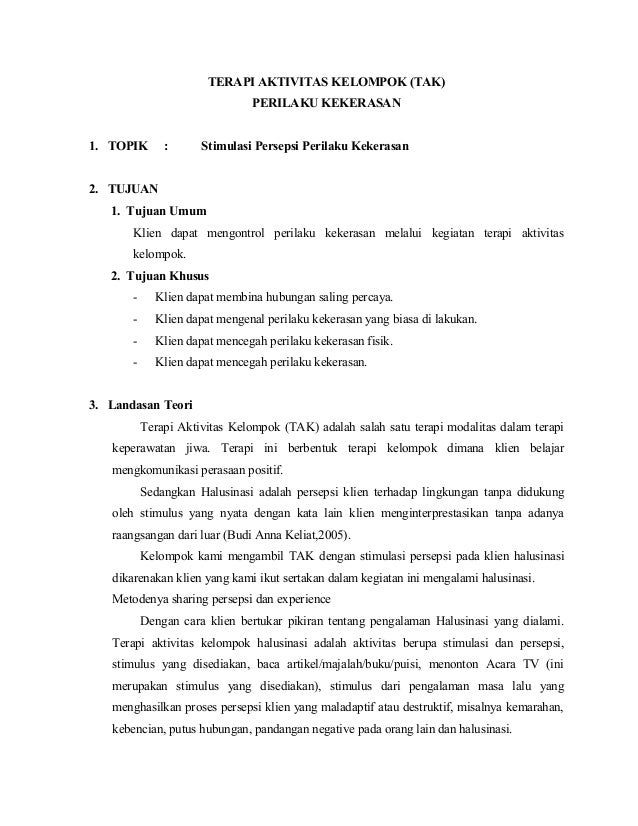 TERAPI AKTIVITAS KELOMPOK (TAK)
PERILAKU KEKERASAN

1. TOPIK : Stimulasi Persepsi Perilaku Kekerasan

2. TUJUAN
1. Tujuan Umum
Klien dapat mengontrol perilaku kekerasan melalui kegiatan terapi aktivitas kelompok.
2. Tujuan Khusus
- Klien dapat membina hubungan saling percaya.
- Klien dapat mengenal perilaku kekerasan yang biasa di lakukan.
- Klien dapat mencegah perilaku kekerasan fisik.
- Klien dapat mencegah perilaku kekerasan.

3. Landasan Teori
Terapi Aktivitas Kelompok (TAK) adalah salah satu terapi modalitas dalam terapi keperawatan jiwa. Terapi ini berbentuk terapi kelompok dimana klien belajar mengkomunikasi perasaan positif.

Sedangkan Halusinasi adalah persepsi klien terhadap lingkungan tanpa didukung oleh stimulus yang nyata dengan kata lain klien menginterprestasikan tanpa adanya raangsangan dari luar (Budi Anna Keliat,2005).

Kelompok kami mengambil TAK dengan stimulasi persepsi pada klien halusinasi dikarenakan klien yang kami ikut sertakan dalam kegiatan ini mengalami halusinasi.
Metodenya sharing persepsi dan experience

Dengan cara klien bertukar pikiran tentang pengalaman Halusinasi yang dialami. Terapi aktivitas kelompok halusinasi adalah aktivitas berupa stimulasi dan persepsi, stimulus yang disediakan, baca artikel/majalah/buku/puisi, menonton Acara TV (ini merupakan stimulus yang disediakan), stimulus dari pengalaman masa lalu yang menghasilkan proses persepsi klien yang maladaptif atau destruktif, misalnya kemarahan, kebencian, putus hubungan, pandangan negative pada orang lain dan halusinasi.